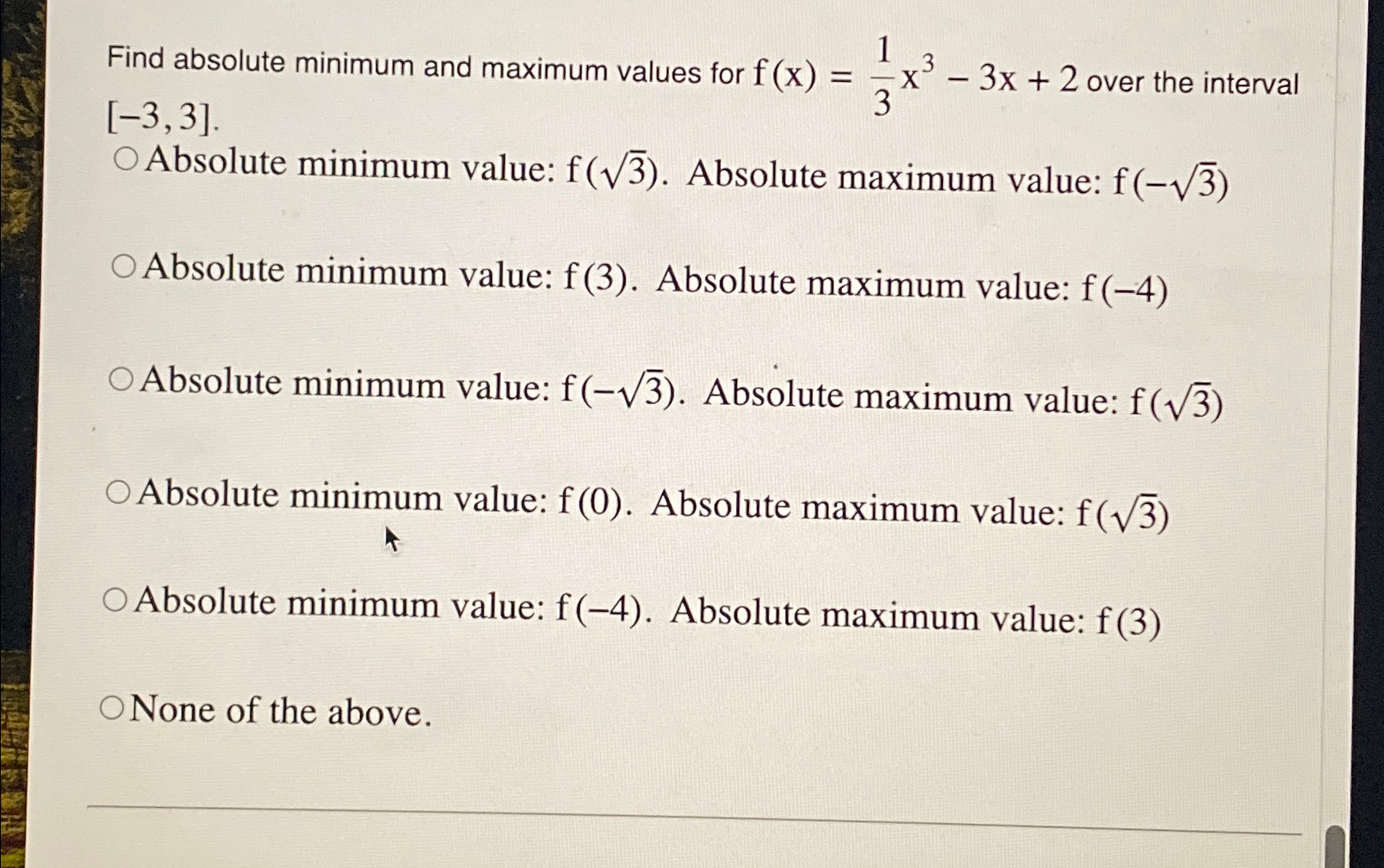 Find absolute minimum and maximum values for $f(x) = \frac{1}{3}x^3 - 3x + 2$ over the interval $[-3, 3]$.

○ Absolute minimum value: $f(\sqrt{3})$. Absolute maximum value: $f(-\sqrt{3})$

○ Absolute minimum value: $f(3)$. Absolute maximum value: $f(-4)$

○ Absolute minimum value: $f(-\sqrt{3})$. Absolute maximum value: $f(\sqrt{3})$

○ Absolute minimum value: $f(0)$. Absolute maximum value: $f(\sqrt{3})$

○ Absolute minimum value: $f(-4)$. Absolute maximum value: $f(3)$

○ None of the above.